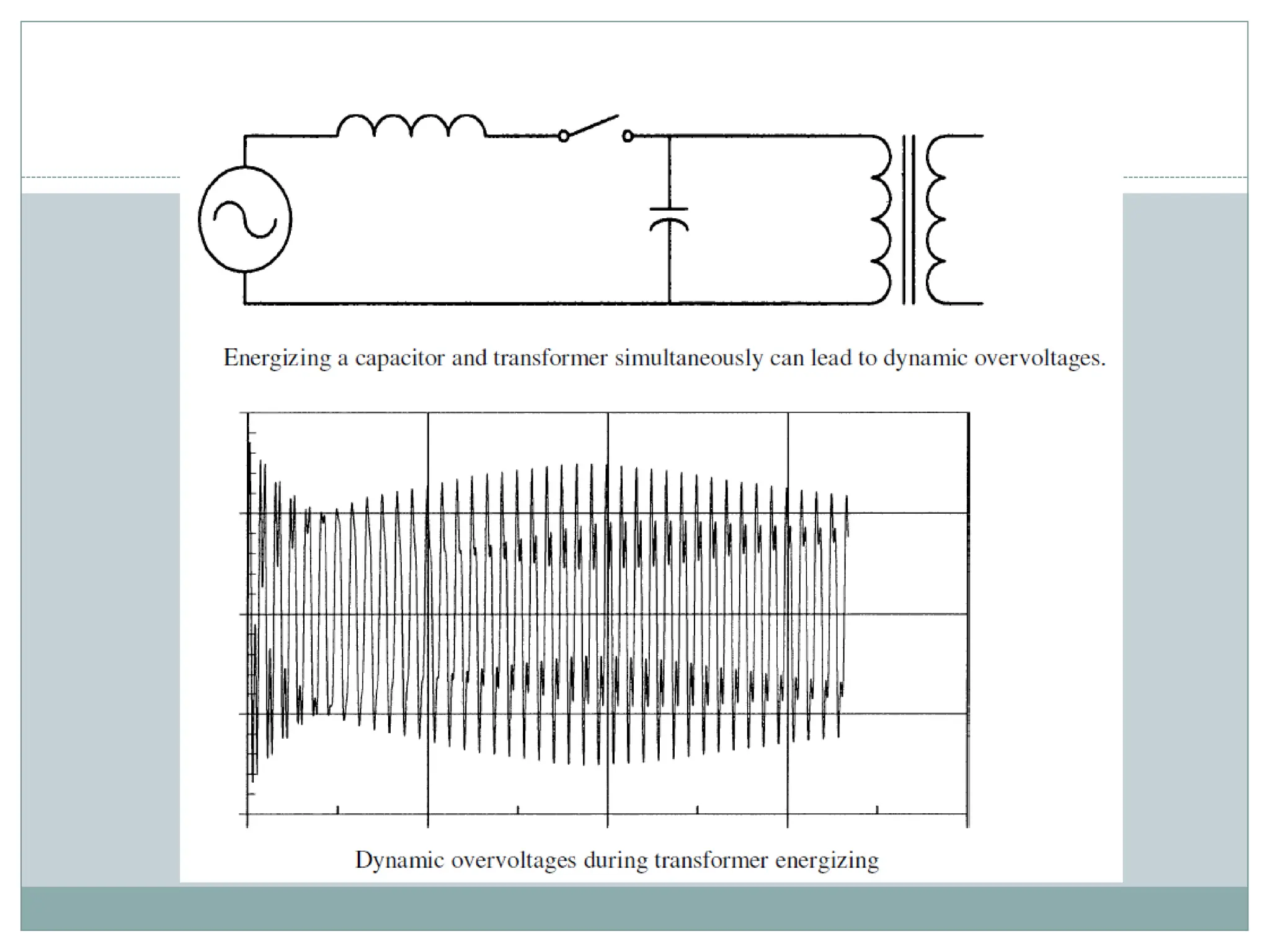 Energizing a capacitor and transformer simultaneously can lead to dynamic overvoltages.

Dynamic overvoltages during transformer energizing